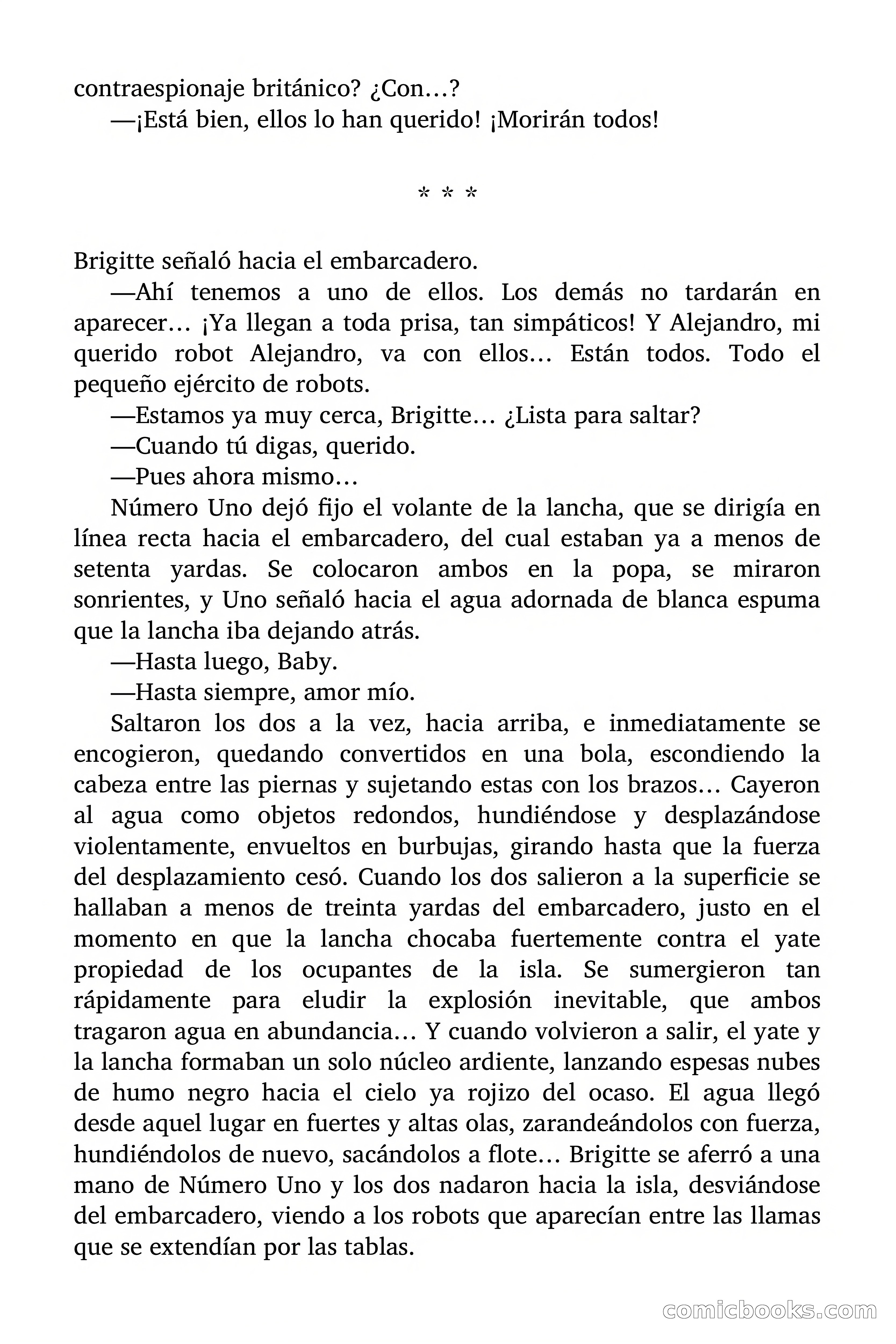 contraespionaje británico? ¿Con…?

—¡Está bien, ellos lo han querido! ¡Morirán todos!

* * *

Brigitte señaló hacia el embarcadero.

—Ahí tenemos a uno de ellos. Los demás no tardarán en aparecer… ¡Ya llegan a toda prisa, tan simpáticos! Y Alejandro, mi querido robot Alejandro, va con ellos… Están todos. Todo el pequeño ejército de robots.

—Estamos ya muy cerca, Brigitte… ¿Lista para saltar?

—Cuando tú digas, querido.

—Pues ahora mismo…

Número Uno dejó fijo el volante de la lancha, que se dirigía en línea recta hacia el embarcadero, del cual estaban ya a menos de setenta yardas. Se colocaron ambos en la popa, se miraron sonrientes, y Uno señaló hacia el agua adornada de blanca espuma que la lancha iba dejando atrás.

—Hasta luego, Baby.

—Hasta siempre, amor mío.

Saltaron los dos a la vez, hacia arriba, e inmediatamente se encogieron, quedando convertidos en una bola, escondiendo la cabeza entre las piernas y sujetando estas con los brazos… Cayeron al agua como objetos redondos, hundiéndose y desplazándose violentamente, envueltos en burbujas, girando hasta que la fuerza del desplazamiento cesó. Cuando los dos salieron a la superficie se hallaban a menos de treinta yardas del embarcadero, justo en el momento en que la lancha chocaba fuertemente contra el yate propiedad de los ocupantes de la isla. Se sumergieron tan rápidamente para eludir la explosión inevitable, que ambos tragaron agua en abundancia… Y cuando volvieron a salir, el yate y la lancha formaban un solo núcleo ardiente, lanzando espesas nubes de humo negro hacia el cielo ya rojizo del ocaso. El agua llegó desde aquel lugar en fuertes y altas olas, zarandeándolos con fuerza, hundiéndolos de nuevo, sacándolos a flote… Brigitte se aferró a una mano de Número Uno y los dos nadaron hacia la isla, desviándose del embarcadero, viendo a los robots que aparecían entre las llamas que se extendían por las tablas.

comicbooks.com